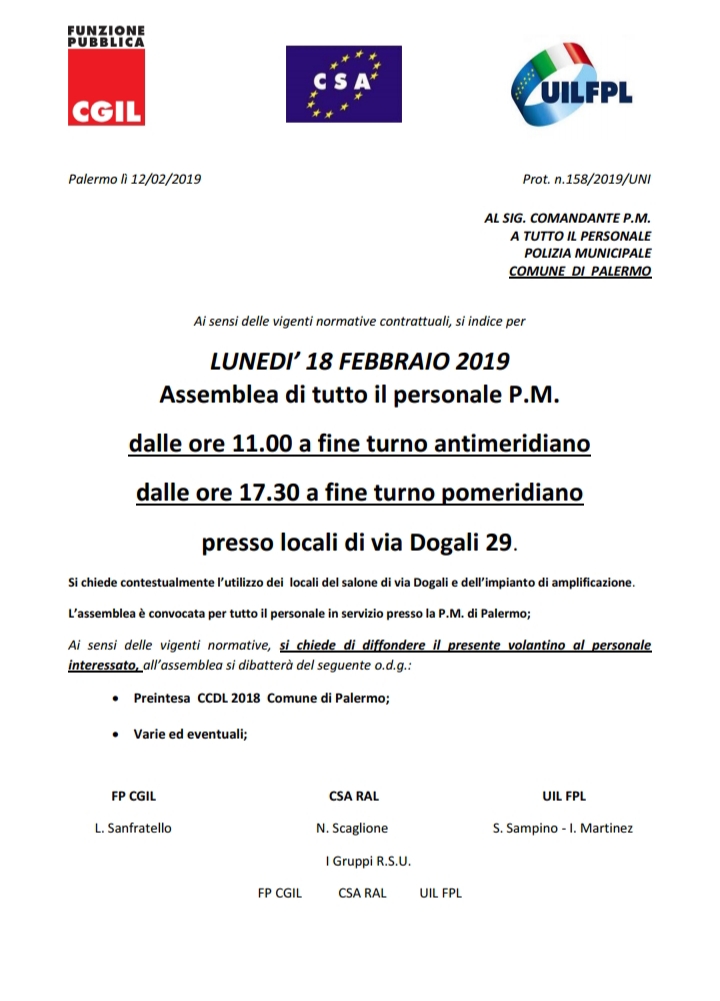 FUNZIONE PUBBLICA
CGIL

CSA

UILFPL

Palermo lì 12/02/2019

Prot. n.158/2019/UNI

AL SIG. COMANDANTE P.M.
A TUTTO IL PERSONALE
POLIZIA MUNICIPALE
COMUNE DI PALERMO

Ai sensi delle vigenti normative contrattuali, si indice per

LUNEDI' 18 FEBBRAIO 2019
Assemblea di tutto il personale P.M.

dalle ore 11.00 a fine turno antimeridiano

dalle ore 17.30 a fine turno pomeridiano

presso locali di via Dogali 29.

Si chiede contestualmente l'utilizzo dei locali del salone di via Dogali e dell'impianto di amplificazione.

L'assemblea è convocata per tutto il personale in servizio presso la P.M. di Palermo;

Ai sensi delle vigenti normative, si chiede di diffondere il presente volantino al personale interessato, all'assemblea si dibatterà del seguente o.d.g.:

• Preintesa CCDL 2018 Comune di Palermo;

• Varie ed eventuali;

FP CGIL
L. Sanfratello

CSA RAL
N. Scaglione

UIL FPL
S. Sampino - I. Martinez

I Gruppi R.S.U.

FP CGIL CSA RAL UIL FPL